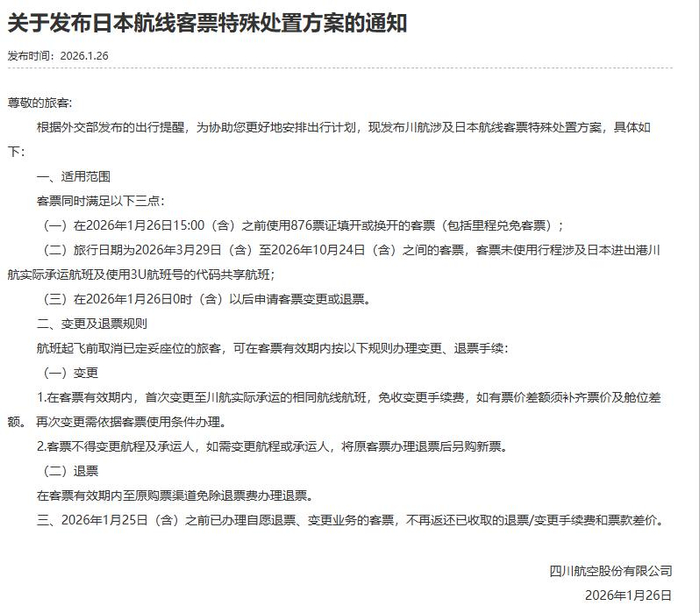 关于发布日本航线客票特殊处置方案的通知

发布时间：2026.1.26

尊敬的旅客：

根据外交部发布的出行提醒，为协助您更好地安排出行计划，现发布川航涉及日本航线客票特殊处置方案，具体如下：

一、适用范围

客票同时满足以下三点：

（一）在2026年1月26日15:00（含）之前使用876票证填开或换开的客票（包括里程兑免客票）；

（二）旅行日期为2026年3月29日（含）至2026年10月24日（含）之间的客票，客票未使用行程涉及日本进出港川航实际承运航班及使用3U航班号的代码共享航班；

（三）在2026年1月26日0时（含）以后申请客票变更或退票。

二、变更及退票规则

航班起飞前取消已定妥座位的旅客，可在客票有效期内按以下规则办理变更、退票手续：

（一）变更

1.在客票有效期内，首次变更至川航实际承运的相同航线航班，免收变更手续费，如有票价差额须补齐票价及舱位差额。再次变更需依据客票使用条件办理。

2.客票不得变更航程及承运人，如需变更航程或承运人，将原客票办理退票后另购新票。

（二）退票

在客票有效期内至原购票渠道免除退票费办理退票。

三、2026年1月25日（含）之前已办理自愿退票、变更业务的客票，不再返还已收取的退票/变更手续费和票款差价。

四川航空股份有限公司

2026年1月26日